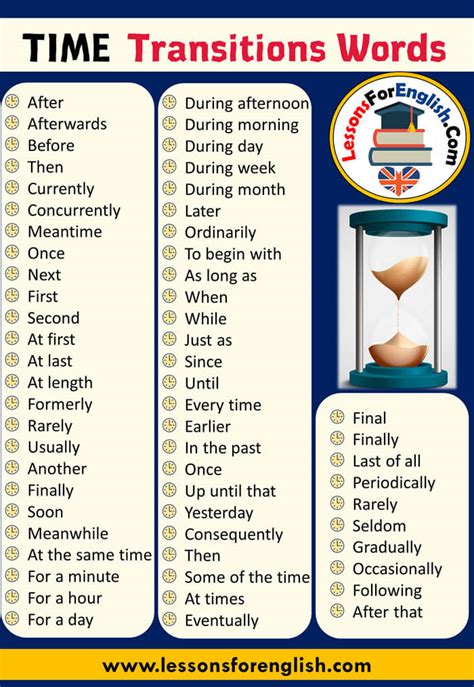 TIME Transitions Words

After
Afterwards
Before
Then
Currently
Concurrently
Meantime
Once
Next
First
Second
At first
At last
At length
Formerly
Rarely
Usually
Another
Finally
Soon
Meanwhile
At the same time
For a minute
For a hour
For a day

During afternoon
During morning
During day
During week
During month
Later
Ordinarily
To begin with
As long as
When
While
Just as
Since
Until
Every time
Earlier
In the past
Once
Up until that
Yesterday
Consequently
Then
Some of the time
At times
Eventually

LessonsForEnglish.Com

Final
Finally
Last of all
Periodically
Rarely
Seldom
Gradually
Occasionally
Following
After that

www.lessonsforenglish.com